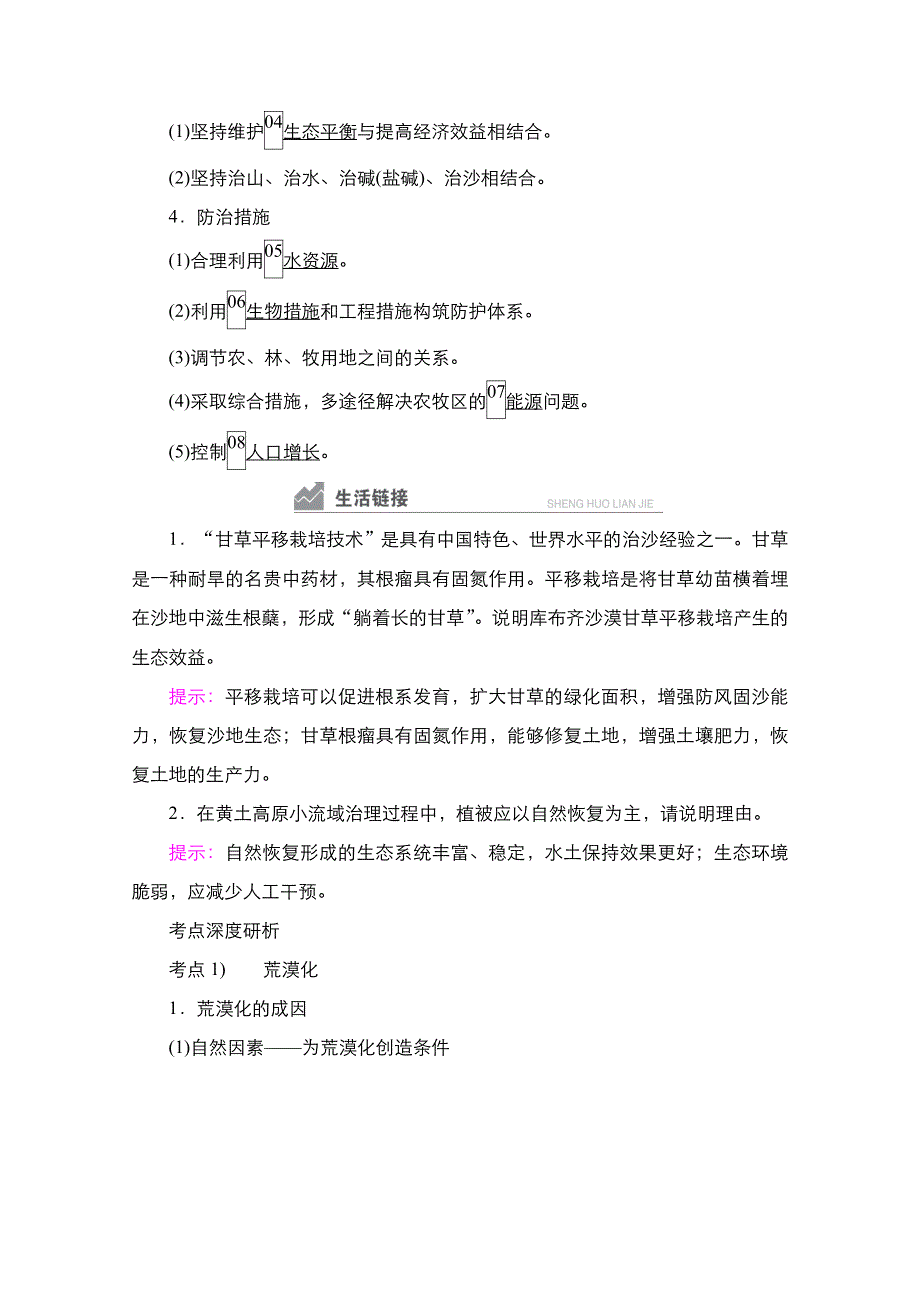 (1)坚持维护04生态平衡与提高经济效益相结合。

(2)坚持治山、治水、治碱(盐碱)、治沙相结合。

4．防治措施

(1)合理利用05水资源。

(2)利用06生物措施和工程措施构筑防护体系。

(3)调节农、林、牧用地之间的关系。

(4)采取综合措施，多途径解决农牧区的07能源问题。

(5)控制08人口增长。

生活链接 SHENG HUO LIAN JIE

1．“甘草平移栽培技术”是具有中国特色、世界水平的治沙经验之一。甘草是一种耐旱的名贵中药材，其根瘤具有固氮作用。平移栽培是将甘草幼苗横着埋在沙地中滋生根蘖，形成“躺着长的甘草”。说明库布齐沙漠甘草平移栽培产生的生态效益。

提示：平移栽培可以促进根系发育，扩大甘草的绿化面积，增强防风固沙能力，恢复沙地生态；甘草根瘤具有固氮作用，能够修复土地，增强土壤肥力，恢复土地的生产力。

2．在黄土高原小流域治理过程中，植被应以自然恢复为主，请说明理由。

提示：自然恢复形成的生态系统丰富、稳定，水土保持效果更好；生态环境脆弱，应减少人工干预。

考点深度研析

考点 1)　荒漠化

1．荒漠化的成因

(1)自然因素——为荒漠化创造条件